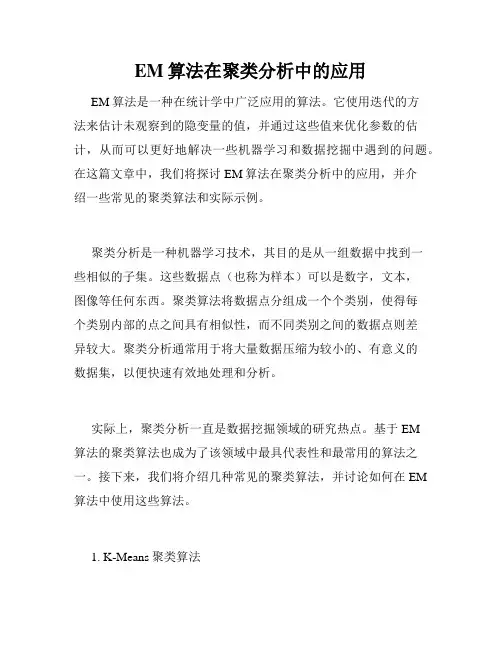 EM 算法在聚类分析中的应用

EM 算法是一种在统计学中广泛应用的算法。它使用迭代的方法来估计未观察到的隐变量的值，并通过这些值来优化参数的估计，从而可以更好地解决一些机器学习和数据挖掘中遇到的问题。在这篇文章中，我们将探讨 EM 算法在聚类分析中的应用，并介绍一些常见的聚类算法和实际示例。

聚类分析是一种机器学习技术，其目的是从一组数据中找到一些相似的子集。这些数据点（也称为样本）可以是数字，文本，图像等任何东西。聚类算法将数据点分组成一个个类别，使得每个类别内部的点之间具有相似性，而不同类别之间的数据点则差异较大。聚类分析通常用于将大量数据压缩为较小的、有意义的数据集，以便快速有效地处理和分析。

实际上，聚类分析一直是数据挖掘领域的研究热点。基于 EM 算法的聚类算法也成为了该领域中最具代表性和最常用的算法之一。接下来，我们将介绍几种常见的聚类算法，并讨论如何在 EM 算法中使用这些算法。

1. K-Means 聚类算法